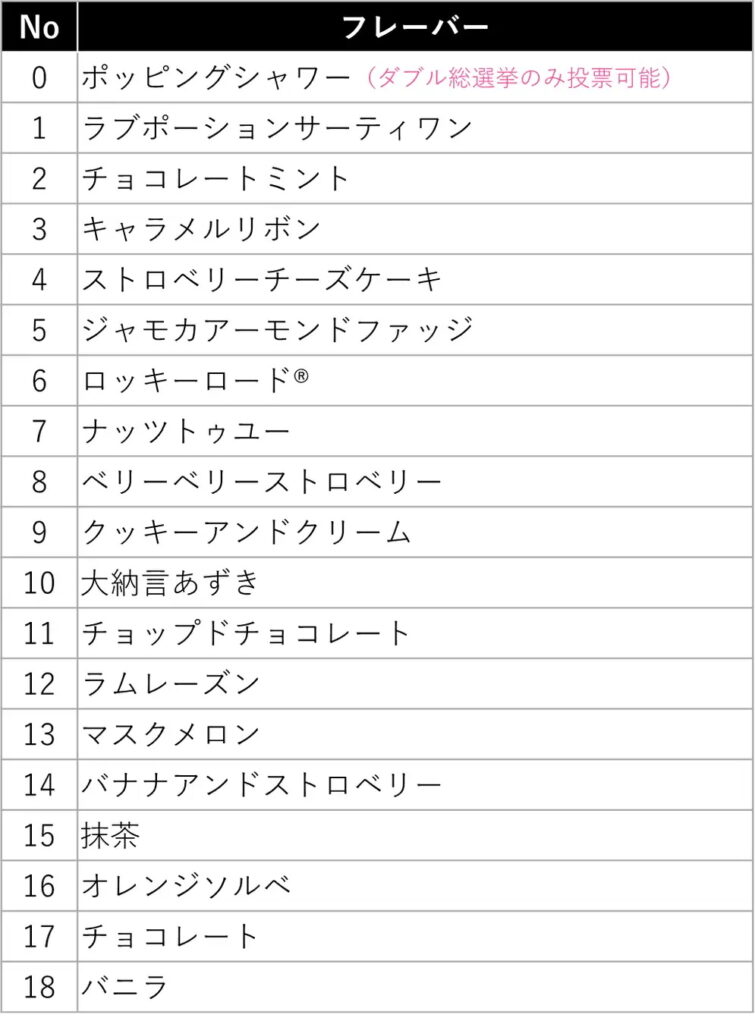 | No | フレーバー |
|---|---|
| 0 | ポッピングシャワー（ダブル総選挙のみ投票可能） |
| 1 | ラブポーションサーティワン |
| 2 | チョコレートミント |
| 3 | キャラメルリボン |
| 4 | ストロベリーチーズケーキ |
| 5 | ジャモカアーモンドファッジ |
| 6 | ロッキーロード® |
| 7 | ナッツトゥユー |
| 8 | ベリーベリーストロベリー |
| 9 | クッキーアンドクリーム |
| 10 | 大納言あずき |
| 11 | チョップドチョコレート |
| 12 | ラムレーズン |
| 13 | マスクメロン |
| 14 | バナナアンドストロベリー |
| 15 | 抹茶 |
| 16 | オレンジソルベ |
| 17 | チョコレート |
| 18 | バニラ |